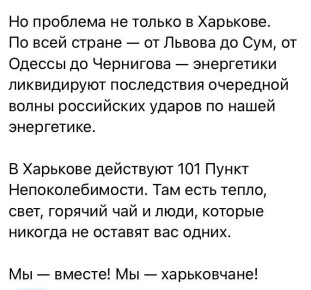 Но проблема не только в Харькове. По всей стране — от Львова до Сум, от Одессы до Чернигова — энергетики ликвидируют последствия очередной волны российских ударов по нашей энергетике.

В Харькове действуют 101 Пункт Непоколебимости. Там есть тепло, свет, горячий чай и люди, которые никогда не оставят вас одних.

Мы — вместе! Мы — харьковчане!